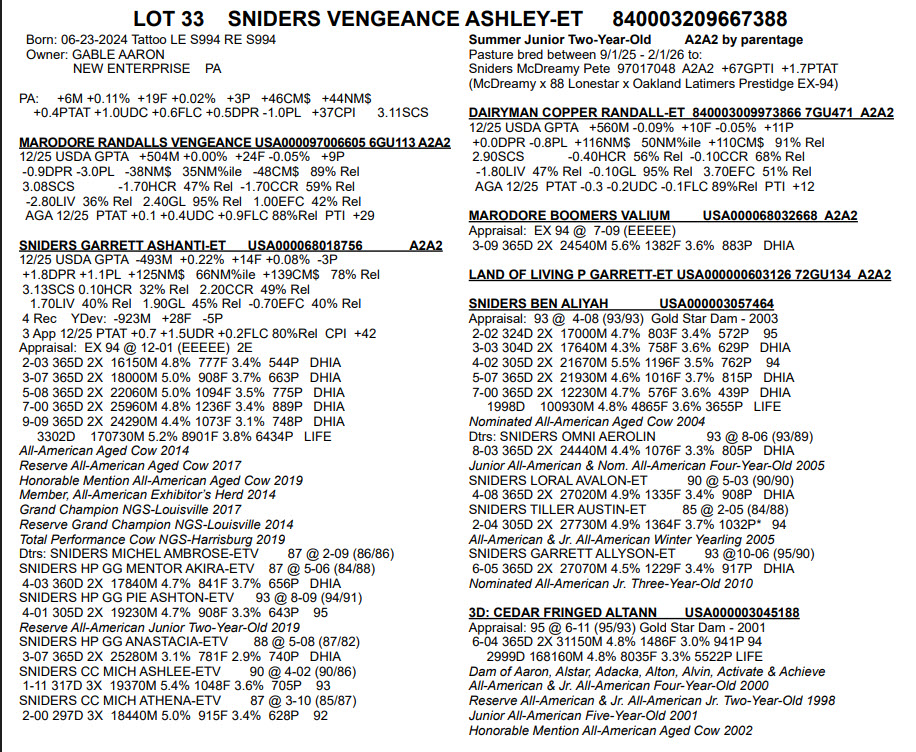 LOT 33 SNIDERS VENGEANCE ASHLEY-ET 840003209667388

Born: 06-23-2024 Tattoo LE S994 RE S994
Owner: GABLE AARON
NEW ENTERPRISE PA

PA: +6M +0.11% +19F +0.02% +3P +46CM$ +44NM$
+0.4PTAT +1.0UDC +0.6FLC +0.5DPR -1.0PL +37CPI 3.11SCS

MARODORE RANDALLS VENGEANCE USA000097006605 6GU113 A2A2
12/25 USDA GPTA +504M +0.00% +24F -0.05% +9P
-0.9DPR -3.0PL -38NM$ 35NM%ile -48CM$ 89% Rel
3.08SCS -1.70HCR 47% Rel -1.70CCR 59% Rel
-2.80LIV 36% Rel 2.40GL 95% Rel 1.00EFC 42% Rel
AGA 12/25 PTAT +0.1 +0.4UDC +0.9FLC 88%Rel PTI +29

SNIDERS GARRETT ASHANTI-ET USA000068018756 A2A2
12/25 USDA GPTA -493M +0.22% +14F +0.08% -3P
+1.8DPR +1.1PL +125NM$ 66NM%ile +139CM$ 78% Rel
3.13SCS 0.10HCR 32% Rel 2.20CCR 49% Rel
1.70LIV 40% Rel 1.90GL 45% Rel -0.70EFC 40% Rel
4 Rec YDev: -923M +28F -5P
3 App 12/25 PTAT +0.7 +1.5UDR +0.2FLC 80%Rel CPI +42
Appraisal: EX 94 @ 12-01 (EEEEE) 2E
2-03 365D 2X 16150M 4.8% 777F 3.4% 544P DHIA
3-07 365D 2X 18000M 5.0% 908F 3.7% 663P DHIA
5-08 365D 2X 22060M 5.0% 1094F 3.5% 775P DHIA
7-00 365D 2X 25960M 4.8% 1236F 3.4% 889P DHIA
9-09 365D 2X 24290M 4.4% 1073F 3.1% 748P DHIA
3302D 170730M 5.2% 8901F 3.8% 6434P LIFE
All-American Aged Cow 2014
Reserve All-American Aged Cow 2017
Honorable Mention All-American Aged Cow 2019
Member, All-American Exhibitor's Herd 2014
Grand Champion NGS-Louisville 2017
Reserve Grand Champion NGS-Louisville 2014
Total Performance Cow NGS-Harrisburg 2019
Dtrs: SNIDERS MICHEL AMBROSE-ETV 87 @ 2-09 (86/86)
SNIDERS HP GG MENTOR AKIRA-ETV 87 @ 5-06 (84/88)
4-03 360D 2X 17840M 4.7% 841F 3.7% 656P DHIA
SNIDERS HP GG PIE ASHTON-ETV 93 @ 8-09 (94/91)
4-01 305D 2X 19230M 4.7% 908F 3.3% 643P 95
Reserve All-American Junior Two-Year-Old 2019
SNIDERS HP GG ANASTACIA-ETV 88 @ 5-08 (87/82)
3-07 365D 2X 25280M 3.1% 781F 2.9% 740P DHIA
SNIDERS CC MICH ASHLEE-ETV 90 @ 4-02 (90/86)
1-11 317D 3X 19370M 5.4% 1048F 3.6% 705P 93
SNIDERS CC MICH ATHENA-ETV 87 @ 3-10 (85/87)
2-00 297D 3X 18440M 5.0% 915F 3.4% 628P 92

Summer Junior Two-Year-Old A2A2 by parentage
Pasture bred between 9/1/25 - 2/1/26 to:
Sniders McDreamy Pete 97017048 A2A2 +67GPTI +1.7PTAT
(McDreamy x 88 Lonestar x Oakland Latimers Prestidge EX-94)

DAIRYMAN COPPER RANDALL-ET 840003009973866 7GU471 A2A2
12/25 USDA GPTA +560M -0.09% +10F -0.05% +11P
+0.0DPR -0.8PL +116NM$ 50NM%ile +110CM$ 91% Rel
2.90SCS -0.40HCR 56% Rel -0.10CCR 68% Rel
-1.80LIV 47% Rel -0.10GL 95% Rel 3.70EFC 51% Rel
AGA 12/25 PTAT -0.3 -0.2UDC -0.1FLC 89%Rel PTI +12

MARODORE BOOMERS VALIUM USA000068032668 A2A2
Appraisal: EX 94 @ 7-09 (EEEEE)
3-09 365D 2X 24540M 5.6% 1382F 3.6% 883P DHIA

LAND OF LIVING P GARRETT-ET USA000000603126 72GU134 A2A2

SNIDERS BEN ALIYAH USA000003057464
Appraisal: 93 @ 4-08 (93/93) Gold Star Dam - 2003
2-02 324D 2X 17000M 4.7% 803F 3.4% 572P 95
3-03 304D 2X 17640M 4.3% 758F 3.6% 629P DHIA
4-02 305D 2X 21670M 5.5% 1196F 3.5% 762P 94
5-07 365D 2X 21930M 4.6% 1016F 3.7% 815P DHIA
7-00 365D 2X 12230M 4.7% 576F 3.6% 439P DHIA
1998D 100930M 4.8% 4865F 3.6% 3655P LIFE
Nominated All-American Aged Cow 2004
Dtrs: SNIDERS OMNI AEROLIN 93 @ 8-06 (93/89)
8-03 365D 2X 24440M 4.4% 1076F 3.3% 805P DHIA
Junior All-American & Nom. All-American Four-Year-Old 2005
SNIDERS LORAL AVALON-ET 90 @ 5-03 (90/90)
4-08 365D 2X 27020M 4.9% 1335F 3.4% 908P DHIA
SNIDERS TILLER AUSTIN-ET 85 @ 2-05 (84/88)
2-04 305D 2X 27730M 4.9% 1364F 3.7% 1032P* 94
All-American & Jr. All-American Winter Yearling 2005
SNIDERS GARRETT ALLYSON-ET 93 @10-06 (95/90)
6-05 365D 2X 27070M 4.5% 1229F 3.4% 917P DHIA
Nominated All-American Jr. Three-Year-Old 2010

3D: CEDAR FRINGED ALTANN USA000003045188
Appraisal: 95 @ 6-11 (95/93) Gold Star Dam - 2001
6-04 365D 2X 31150M 4.8% 1486F 3.0% 941P 94
2999D 168160M 4.8% 8035F 3.3% 5522P LIFE
Dam of Aaron, Alstar, Adacka, Alton, Alvin, Activate & Achieve
All-American & Jr. All-American Four-Year-Old 2000
Reserve All-American & Jr. All-American Jr. Two-Year-Old 1998
Junior All-American Five-Year-Old 2001
Honorable Mention All-American Aged Cow 2002